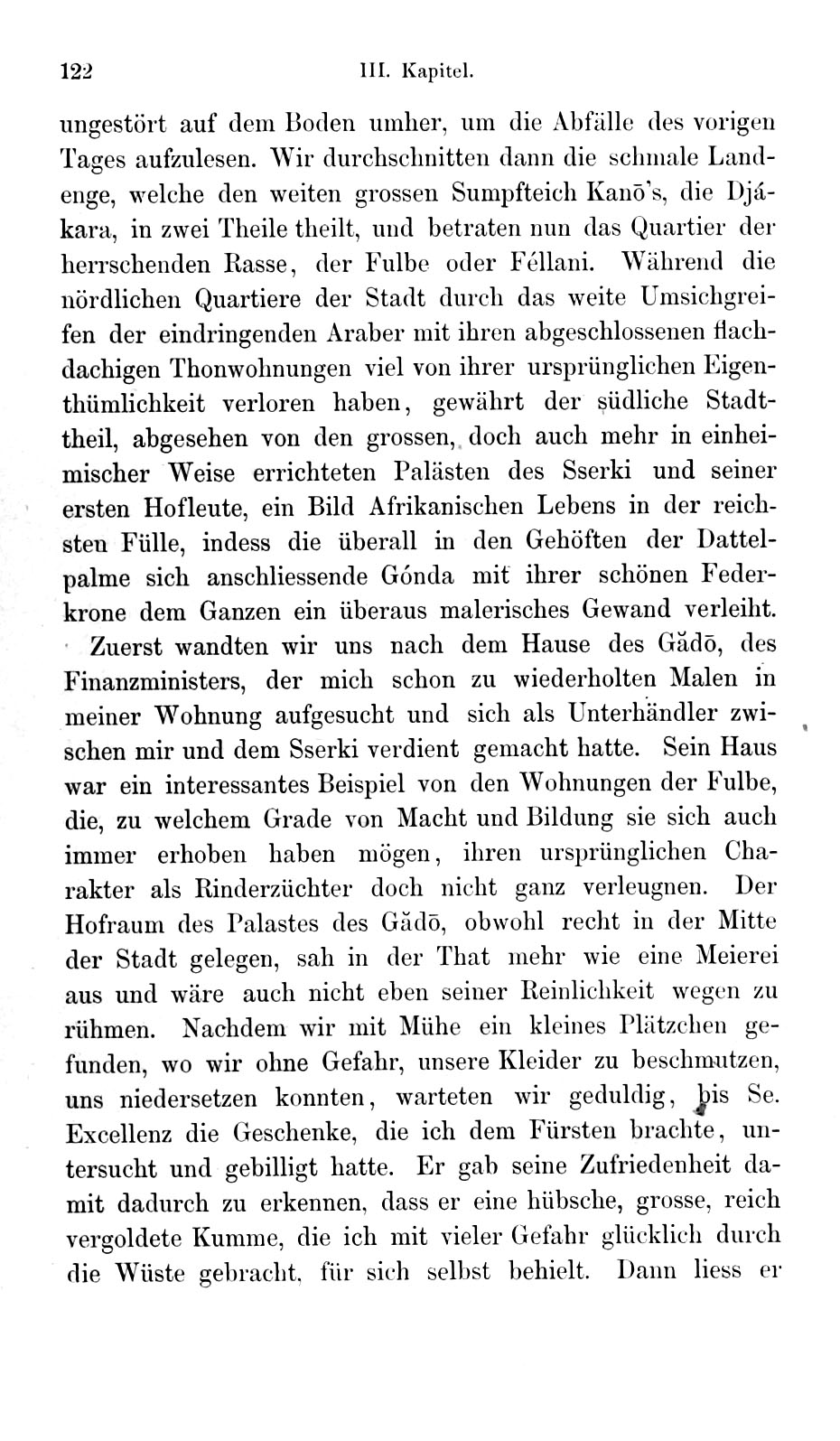 122 III. Kapitel.

ungestört auf dem Boden umher, um die Abfälle des vorigen Tages aufzulesen. Wir durchschnitten dann die schmale Landenge, welche den weiten grossen Sumpfteich Kanō's, die Djákara, in zwei Theile theilt, und betraten nun das Quartier der herrschenden Rasse, der Fulbe oder Féllani. Während die nördlichen Quartiere der Stadt durch das weite Umsichgreifen der eindringenden Araber mit ihren abgeschlossenen flachdachigen Thonwohnungen viel von ihrer ursprünglichen Eigenthümlichkeit verloren haben, gewährt der südliche Stadttheil, abgesehen von den grossen, doch auch mehr in einheimischer Weise errichteten Palästen des Sserki und seiner ersten Hofleute, ein Bild Afrikanischen Lebens in der reichsten Fülle, indess die überall in den Gehöften der Dattelpalme sich anschliessende Gónda mit ihrer schönen Federkrone dem Ganzen ein überaus malerisches Gewand verleiht.

Zuerst wandten wir uns nach dem Hause des Gădō, des Finanzministers, der mich schon zu wiederholten Malen in meiner Wohnung aufgesucht und sich als Unterhändler zwischen mir und dem Sserki verdient gemacht hatte. Sein Haus war ein interessantes Beispiel von den Wohnungen der Fulbe, die, zu welchem Grade von Macht und Bildung sie sich auch immer erhoben haben mögen, ihren ursprünglichen Charakter als Rinderzüchter doch nicht ganz verleugnen. Der Hofraum des Palastes des Gădō, obwohl recht in der Mitte der Stadt gelegen, sah in der That mehr wie eine Meierei aus und wäre auch nicht eben seiner Reinlichkeit wegen zu rühmen. Nachdem wir mit Mühe ein kleines Plätzchen gefunden, wo wir ohne Gefahr, unsere Kleider zu beschmutzen, uns niedersetzen konnten, warteten wir geduldig, bis Se. Excellenz die Geschenke, die ich dem Fürsten brachte, untersucht und gebilligt hatte. Er gab seine Zufriedenheit damit dadurch zu erkennen, dass er eine hübsche, grosse, reich vergoldete Kumme, die ich mit vieler Gefahr glücklich durch die Wüste gebracht, für sich selbst behielt. Dann liess er